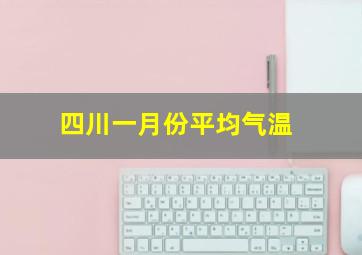 四川一月份平均气温